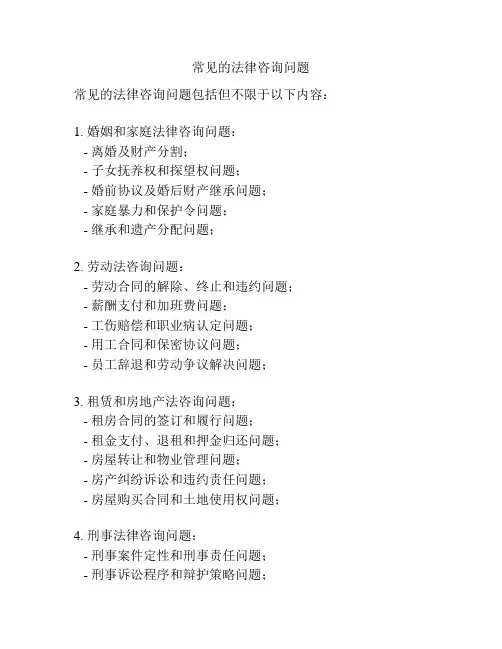 常见的法律咨询问题

常见的法律咨询问题包括但不限于以下内容：

1. 婚姻和家庭法律咨询问题：
- 离婚及财产分割；
- 子女抚养权和探望权问题；
- 婚前协议及婚后财产继承问题；
- 家庭暴力和保护令问题；
- 继承和遗产分配问题；

2. 劳动法咨询问题：
- 劳动合同的解除、终止和违约问题；
- 薪酬支付和加班费问题；
- 工伤赔偿和职业病认定问题；
- 用工合同和保密协议问题；
- 员工辞退和劳动争议解决问题；

3. 租赁和房地产法咨询问题：
- 租房合同的签订和履行问题；
- 租金支付、退租和押金归还问题；
- 房屋转让和物业管理问题；
- 房产纠纷诉讼和违约责任问题；
- 房屋购买合同和土地使用权问题；

4. 刑事法律咨询问题：
- 刑事案件定性和刑事责任问题；
- 刑事诉讼程序和辩护策略问题；